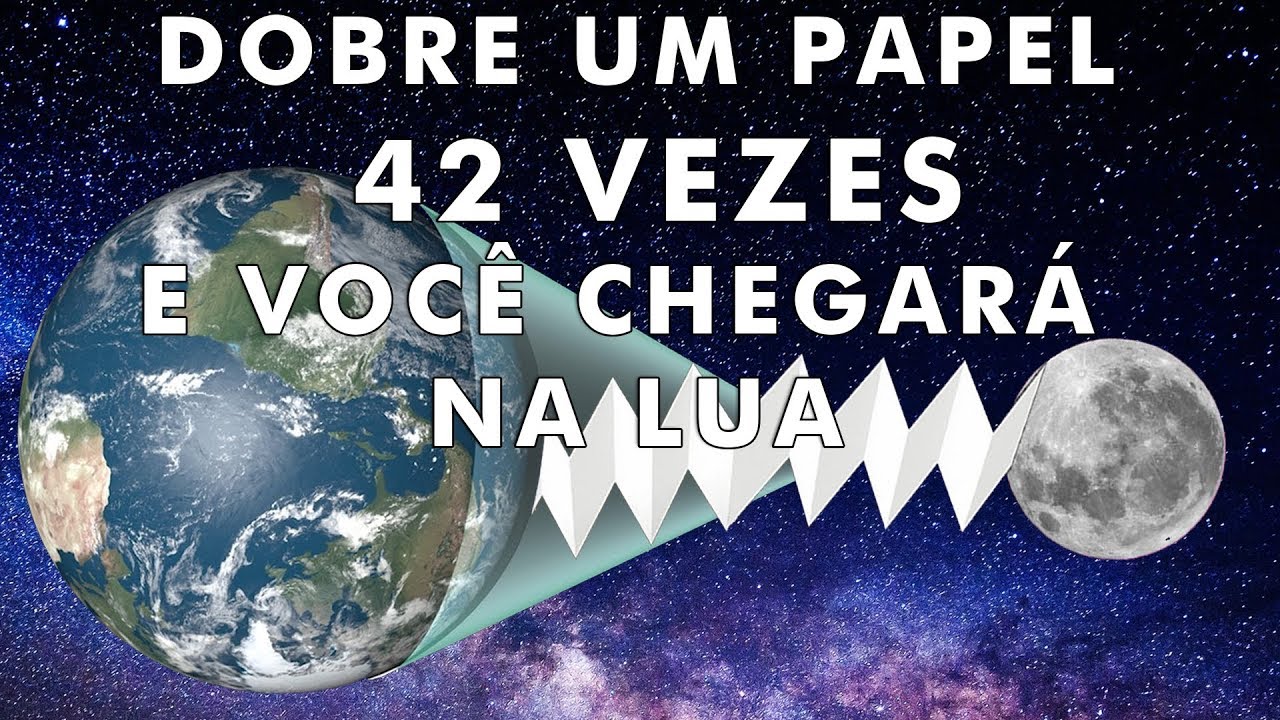 DOBRE UM PAPEL
42 VEZES
E VOCÊ CHEGARÁ
NA LUA